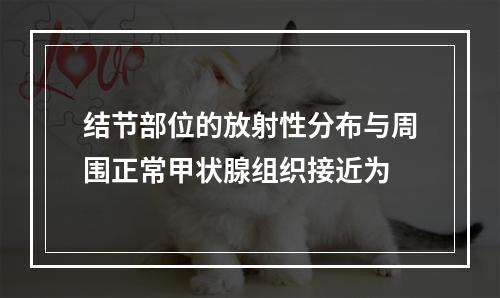 Love

结节部位的放射性分布与周围正常甲状腺组织接近为